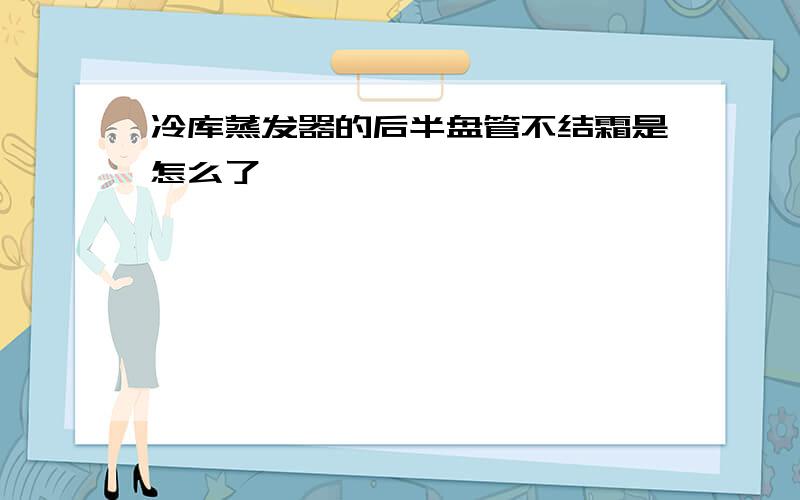 冷库蒸发器的后半盘管不结霜是怎么了